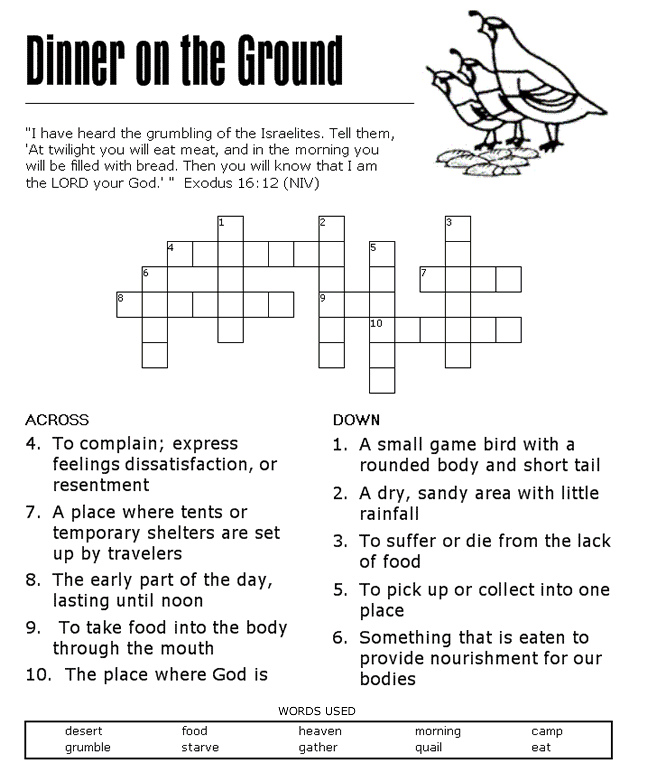 Dinner on the Ground

"I have heard the grumbling of the Israelites. Tell them, 'At twilight you will eat meat, and in the morning you will be filled with bread. Then you will know that I am the LORD your God.' " Exodus 16:12 (NIV)

1 2 3 4 5 6 7 8 9 10

ACROSS
4. To complain; express feelings dissatisfaction, or resentment
7. A place where tents or temporary shelters are set up by travelers
8. The early part of the day, lasting until noon
9. To take food into the body through the mouth
10. The place where God is

DOWN
1. A small game bird with a rounded body and short tail
2. A dry, sandy area with little rainfall
3. To suffer or die from the lack of food
5. To pick up or collect into one place
6. Something that is eaten to provide nourishment for our bodies

WORDS USED

| desert | food | heaven | morning | camp |
|---|---|---|---|---|
| grumble | starve | gather | quail | eat |